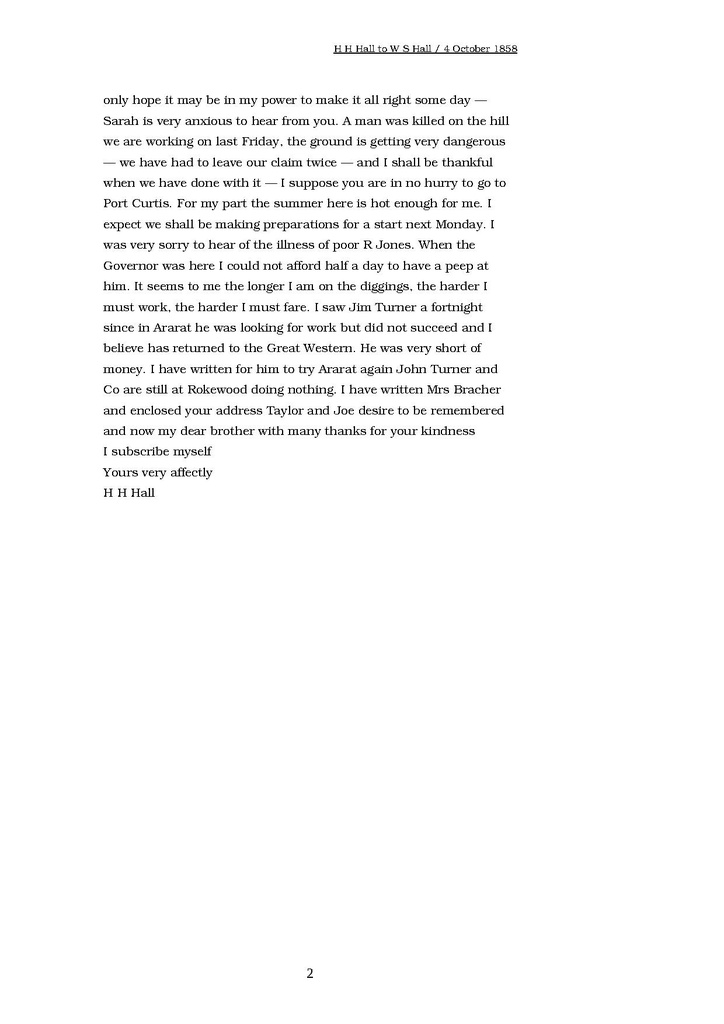 H H Hall to W S Hall / 4 October 1858

only hope it may be in my power to make it all right some day — Sarah is very anxious to hear from you. A man was killed on the hill we are working on last Friday, the ground is getting very dangerous — we have had to leave our claim twice — and I shall be thankful when we have done with it — I suppose you are in no hurry to go to Port Curtis. For my part the summer here is hot enough for me. I expect we shall be making preparations for a start next Monday. I was very sorry to hear of the illness of poor R Jones. When the Governor was here I could not afford half a day to have a peep at him. It seems to me the longer I am on the diggings, the harder I must work, the harder I must fare. I saw Jim Turner a fortnight since in Ararat he was looking for work but did not succeed and I believe has returned to the Great Western. He was very short of money. I have written for him to try Ararat again John Turner and Co are still at Rokewood doing nothing. I have written Mrs Bracher and enclosed your address Taylor and Joe desire to be remembered and now my dear brother with many thanks for your kindness
I subscribe myself
Yours very affectly
H H Hall

2